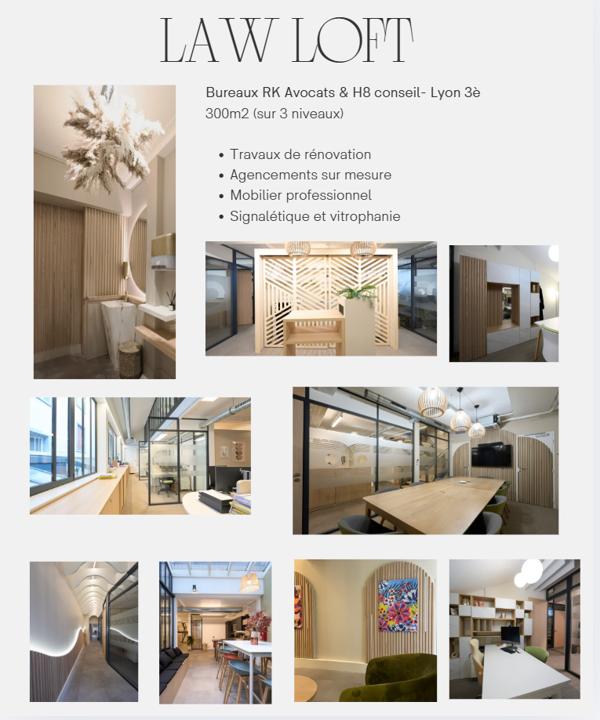 LAW LOFT

Bureaux RK Avocats & H8 conseil- Lyon 3è
300m2 (sur 3 niveaux)

• Travaux de rénovation
• Agencements sur mesure
• Mobilier professionnel
• Signalétique et vitrophanie